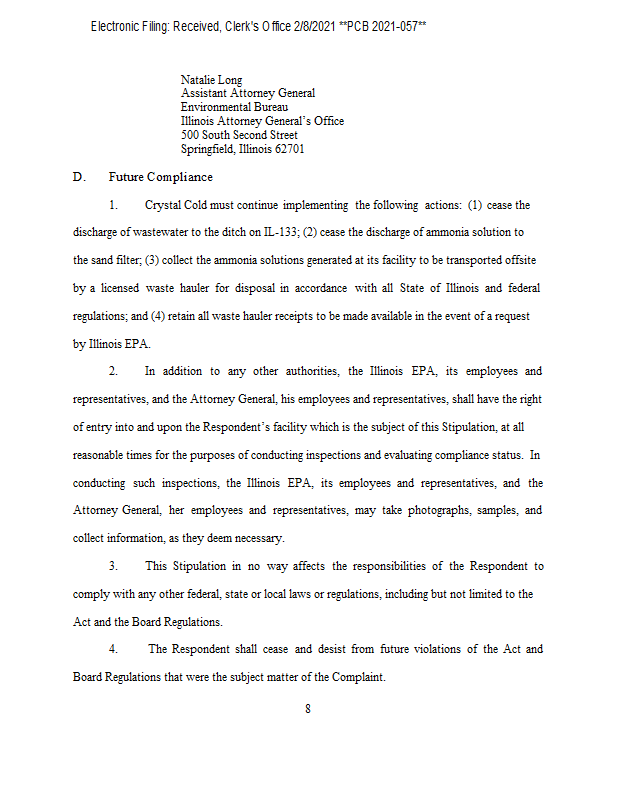 Electronic Filing: Received, Clerk's Office 2/8/2021 **PCB 2021-057**

Natalie Long
Assistant Attorney General
Environmental Bureau
Illinois Attorney General's Office
500 South Second Street
Springfield, Illinois 62701

D. Future Compliance

1. Crystal Cold must continue implementing the following actions: (1) cease the discharge of wastewater to the ditch on IL-133; (2) cease the discharge of ammonia solution to the sand filter; (3) collect the ammonia solutions generated at its facility to be transported offsite by a licensed waste hauler for disposal in accordance with all State of Illinois and federal regulations; and (4) retain all waste hauler receipts to be made available in the event of a request by Illinois EPA.

2. In addition to any other authorities, the Illinois EPA, its employees and representatives, and the Attorney General, his employees and representatives, shall have the right of entry into and upon the Respondent's facility which is the subject of this Stipulation, at all reasonable times for the purposes of conducting inspections and evaluating compliance status. In conducting such inspections, the Illinois EPA, its employees and representatives, and the Attorney General, her employees and representatives, may take photographs, samples, and collect information, as they deem necessary.

3. This Stipulation in no way affects the responsibilities of the Respondent to comply with any other federal, state or local laws or regulations, including but not limited to the Act and the Board Regulations.

4. The Respondent shall cease and desist from future violations of the Act and Board Regulations that were the subject matter of the Complaint.

8